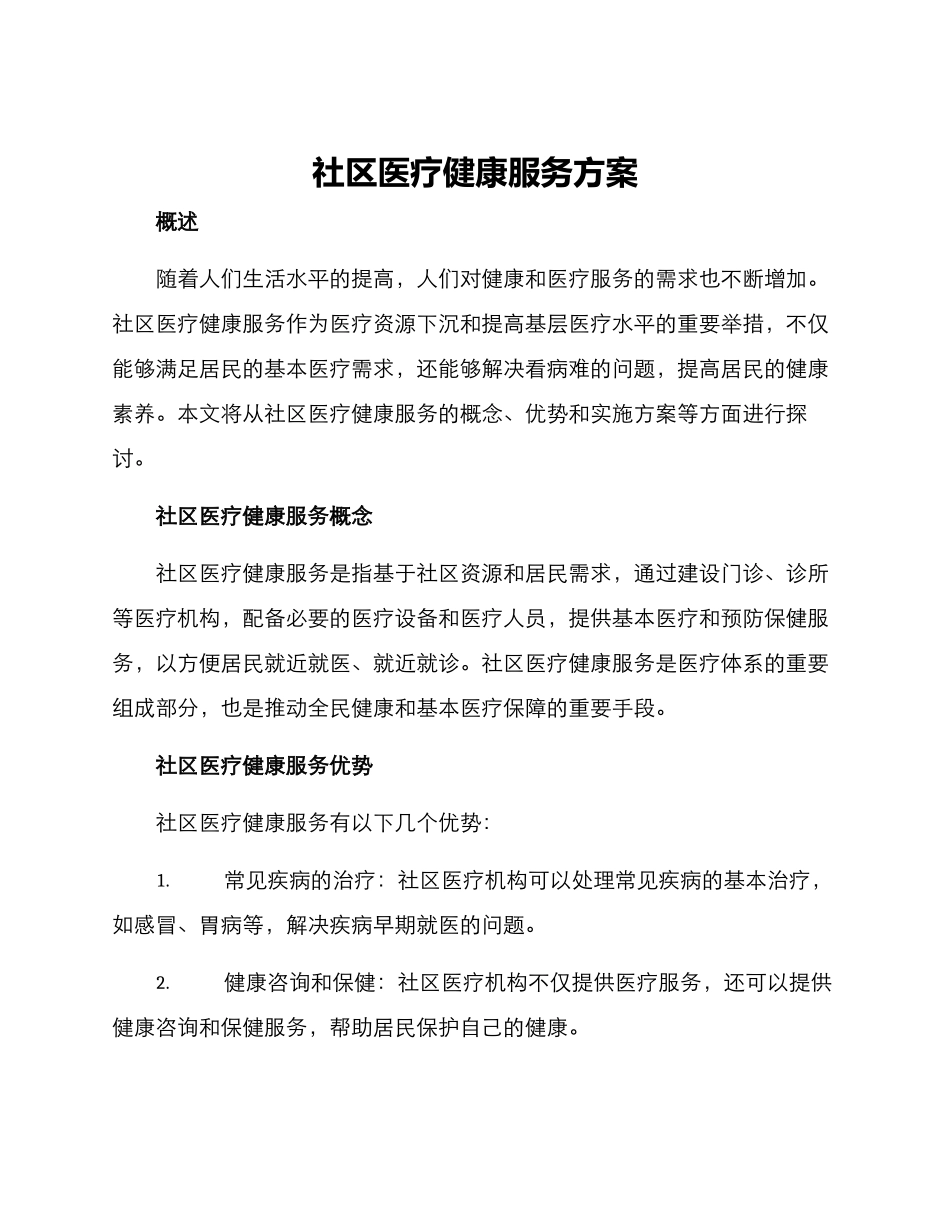 社区医疗健康服务方案

概述

随着人们生活水平的提高，人们对健康和医疗服务的需求也不断增加。社区医疗健康服务作为医疗资源下沉和提高基层医疗水平的重要举措，不仅能够满足居民的基本医疗需求，还能够解决看病难的问题，提高居民的健康素养。本文将从社区医疗健康服务的概念、优势和实施方案等方面进行探讨。

社区医疗健康服务概念

社区医疗健康服务是指基于社区资源和居民需求，通过建设门诊、诊所等医疗机构，配备必要的医疗设备和医疗人员，提供基本医疗和预防保健服务，以方便居民就近就医、就近就诊。社区医疗健康服务是医疗体系的重要组成部分，也是推动全民健康和基本医疗保障的重要手段。

社区医疗健康服务优势

社区医疗健康服务有以下几个优势:

1. 常见疾病的治疗：社区医疗机构可以处理常见疾病的基本治疗，如感冒、胃病等，解决疾病早期就医的问题。

2. 健康咨询和保健：社区医疗机构不仅提供医疗服务，还可以提供健康咨询和保健服务，帮助居民保护自己的健康。